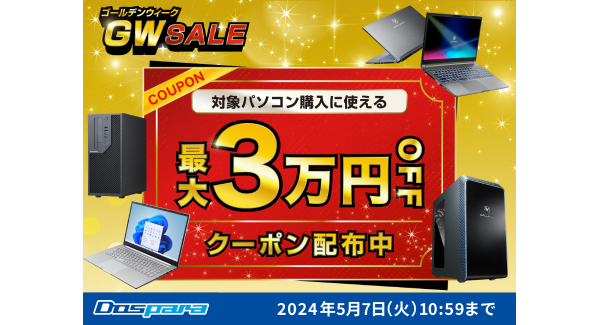 ゴールデンウィーク
GW SALE

COUPON

対象パソコン購入に使える

最大3万円OFF

クーポン配布中

Dospara

2024年5月7日(火)10:59まで